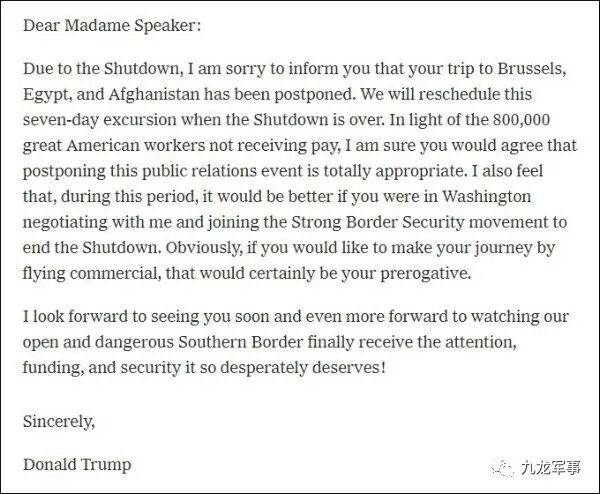 Dear Madame Speaker:

Due to the Shutdown, I am sorry to inform you that your trip to Brussels, Egypt, and Afghanistan has been postponed. We will reschedule this seven-day excursion when the Shutdown is over. In light of the 800,000 great American workers not receiving pay, I am sure you would agree that postponing this public relations event is totally appropriate. I also feel that, during this period, it would be better if you were in Washington negotiating with me and joining the Strong Border Security movement to end the Shutdown. Obviously, if you would like to make your journey by flying commercial, that would certainly be your prerogative.

I look forward to seeing you soon and even more forward to watching our open and dangerous Southern Border finally receive the attention, funding, and security it so desperately deserves!

Sincerely,

Donald Trump

九龙军事